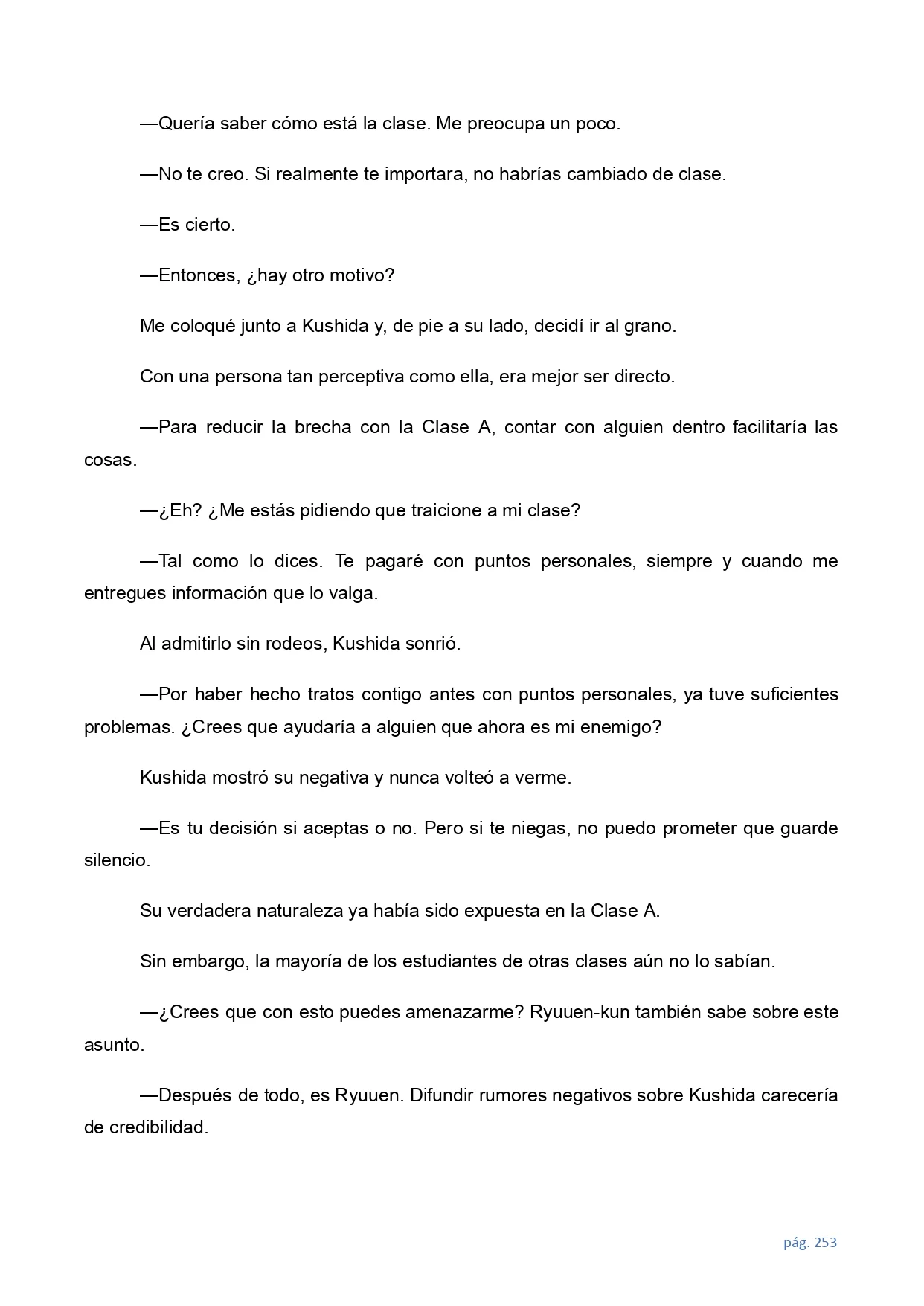 —Quería saber cómo está la clase. Me preocupa un poco.

—No te creo. Si realmente te importara, no habrías cambiado de clase.

—Es cierto.

—Entonces, ¿hay otro motivo?

Me coloqué junto a Kushida y, de pie a su lado, decidí ir al grano.

Con una persona tan perceptiva como ella, era mejor ser directo.

—Para reducir la brecha con la Clase A, contar con alguien dentro facilitaría las cosas.

—¿Eh? ¿Me estás pidiendo que traicione a mi clase?

—Tal como lo dices. Te pagaré con puntos personales, siempre y cuando me entregues información que lo valga.

Al admitirlo sin rodeos, Kushida sonrió.

—Por haber hecho tratos contigo antes con puntos personales, ya tuve suficientes problemas. ¿Crees que ayudaría a alguien que ahora es mi enemigo?

Kushida mostró su negativa y nunca volteó a verme.

—Es tu decisión si aceptas o no. Pero si te niegas, no puedo prometer que guarde silencio.

Su verdadera naturaleza ya había sido expuesta en la Clase A.

Sin embargo, la mayoría de los estudiantes de otras clases aún no lo sabían.

—¿Crees que con esto puedes amenazarme? Ryuuen-kun también sabe sobre este asunto.

—Después de todo, es Ryuuen. Difundir rumores negativos sobre Kushida carecería de credibilidad.

pág. 253